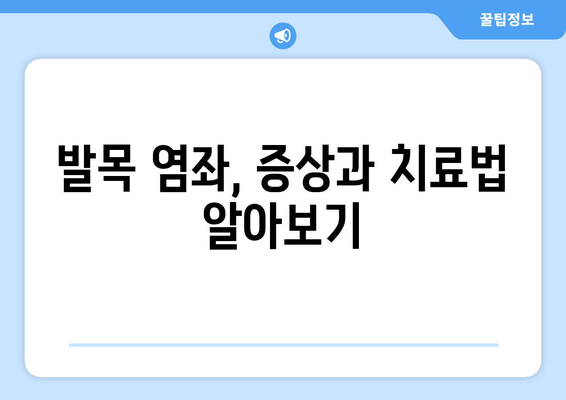 꿀팁정보

발목 염좌, 증상과 치료법 알아보기